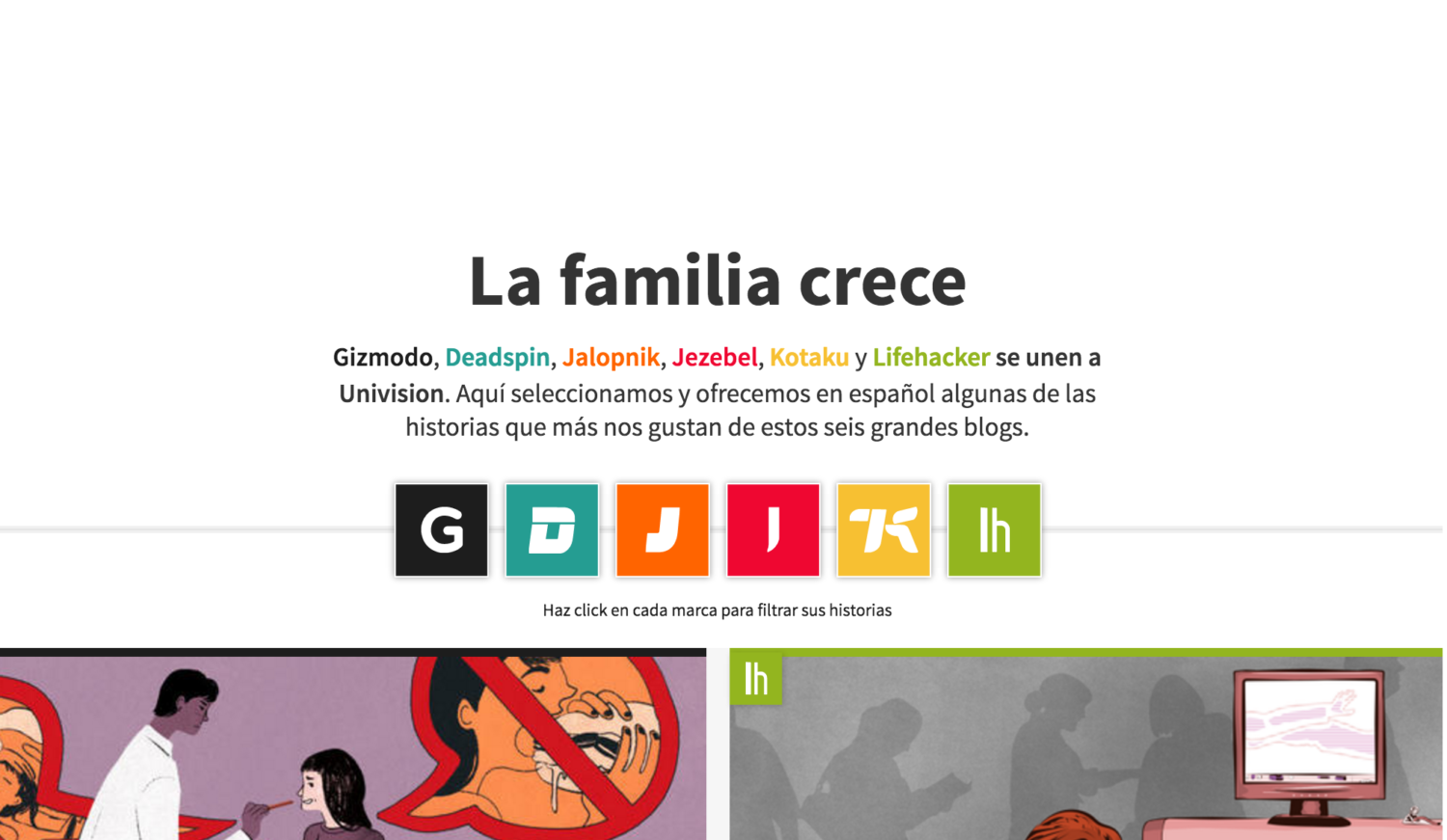 La familia crece

Gizmodo, Deadspin, Jalopnik, Jezebel, Kotaku y Lifehacker se unen a Univision. Aquí seleccionamos y ofrecemos en español algunas de las historias que más nos gustan de estos seis grandes blogs.

G D J J K lh

Haz click en cada marca para filtrar sus historias

lh